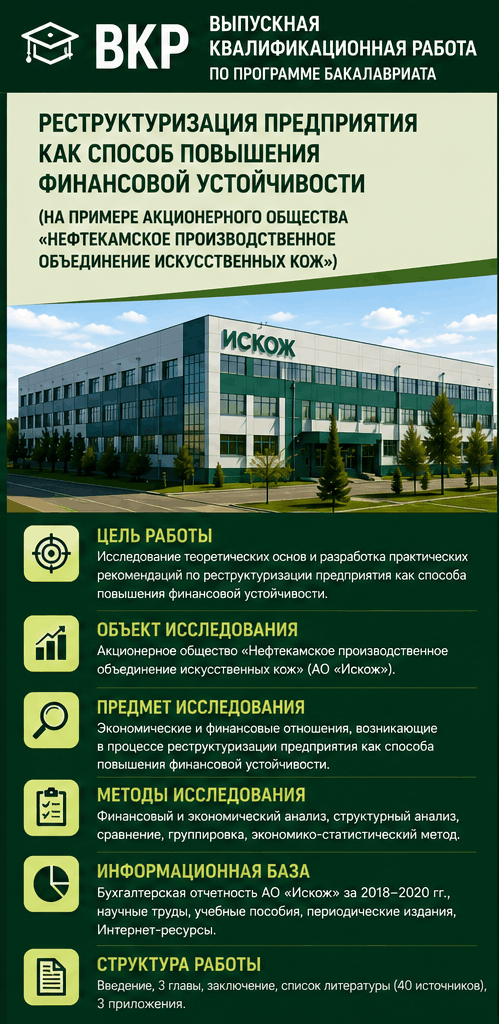 ВКР ВЫПУСКНАЯ КВАЛИФИКАЦИОННАЯ РАБОТА ПО ПРОГРАММЕ БАКАЛАВРИАТА

РЕСТРУКТУРИЗАЦИЯ ПРЕДПРИЯТИЯ КАК СПОСОБ ПОВЫШЕНИЯ ФИНАНСОВОЙ УСТОЙЧИВОСТИ

(НА ПРИМЕРЕ АКЦИОНЕРНОГО ОБЩЕСТВА «НЕФТЕКАМСКОЕ ПРОИЗВОДСТВЕННОЕ ОБЪЕДИНЕНИЕ ИСКУССТВЕННЫХ КОЖ»)

ИСКОЖ

ЦЕЛЬ РАБОТЫ
Исследование теоретических основ и разработка практических рекомендаций по реструктуризации предприятия как способа повышения финансовой устойчивости.

ОБЪЕКТ ИССЛЕДОВАНИЯ
Акционерное общество «Нефтекамское производственное объединение искусственных кож» (АО «Искож»).

ПРЕДМЕТ ИССЛЕДОВАНИЯ
Экономические и финансовые отношения, возникающие в процессе реструктуризации предприятия как способа повышения финансовой устойчивости.

МЕТОДЫ ИССЛЕДОВАНИЯ
Финансовый и экономический анализ, структурный анализ, сравнение, группировка, экономико-статистический метод.

ИНФОРМАЦИОННАЯ БАЗА
Бухгалтерская отчетность АО «Искож» за 2018–2020 гг., научные труды, учебные пособия, периодические издания, Интернет-ресурсы.

СТРУКТУРА РАБОТЫ
Введение, 3 главы, заключение, список литературы (40 источников), 3 приложения.